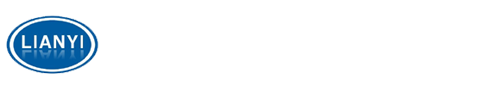 LIANYI